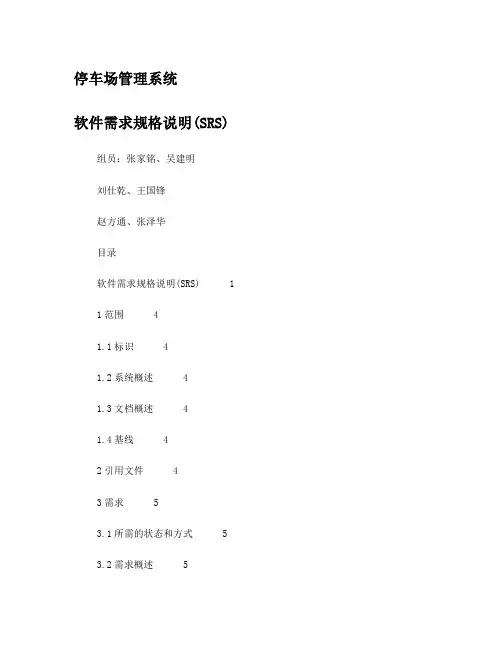 停车场管理系统

软件需求规格说明(SRS)

组员：张家铭、吴建明

刘仕乾、王国锋

赵方通、张泽华

目录

软件需求规格说明(SRS) 1

1 范围 4

1.1 标识 4

1.2 系统概述 4

1.3 文档概述 4

1.4 基线 4

2 引用文件 4

3 需求 5

3.1 所需的状态和方式 5

3.2 需求概述 5